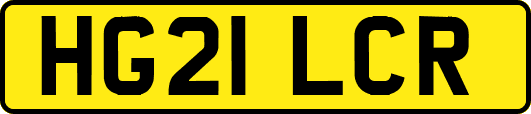 HG21 LCR